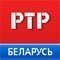 РТР
БЕЛАРУСЬ